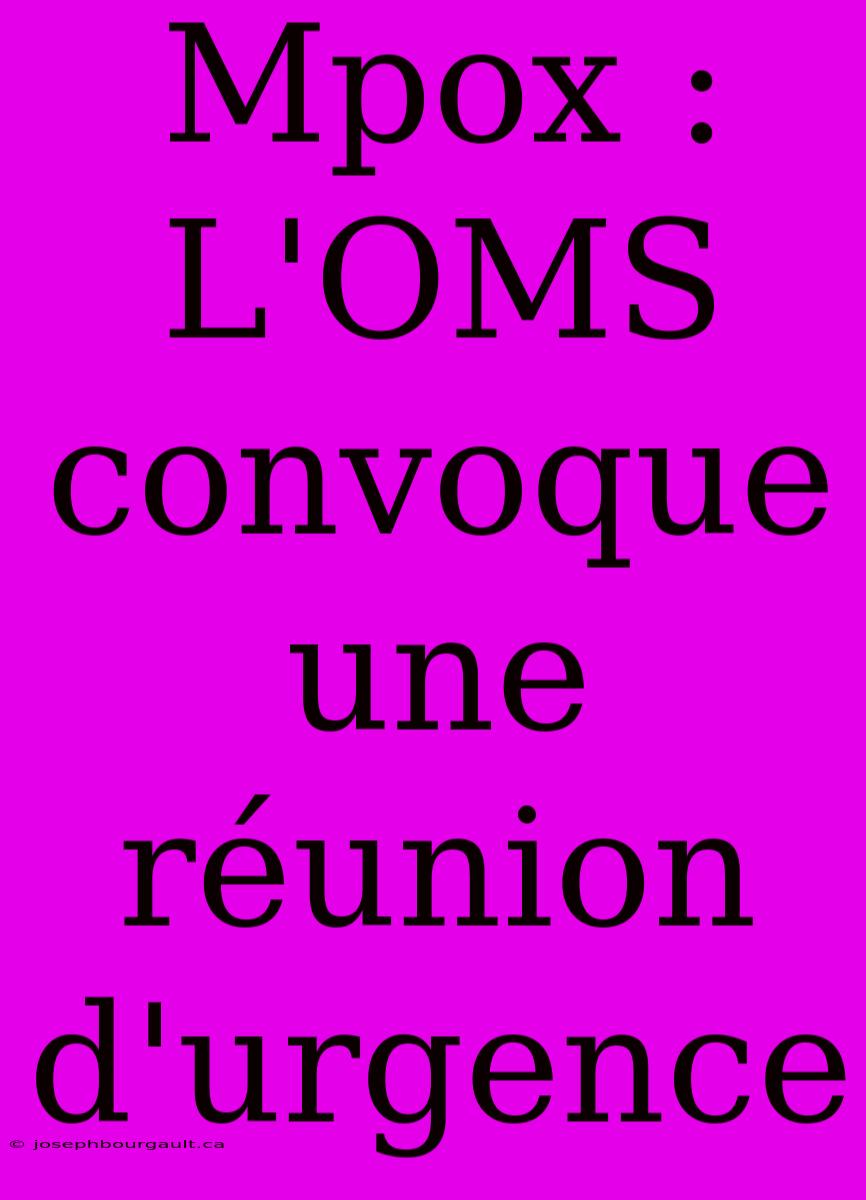 Mpox : L'OMS convoque une réunion d'urgence

© josephbourgault.ca